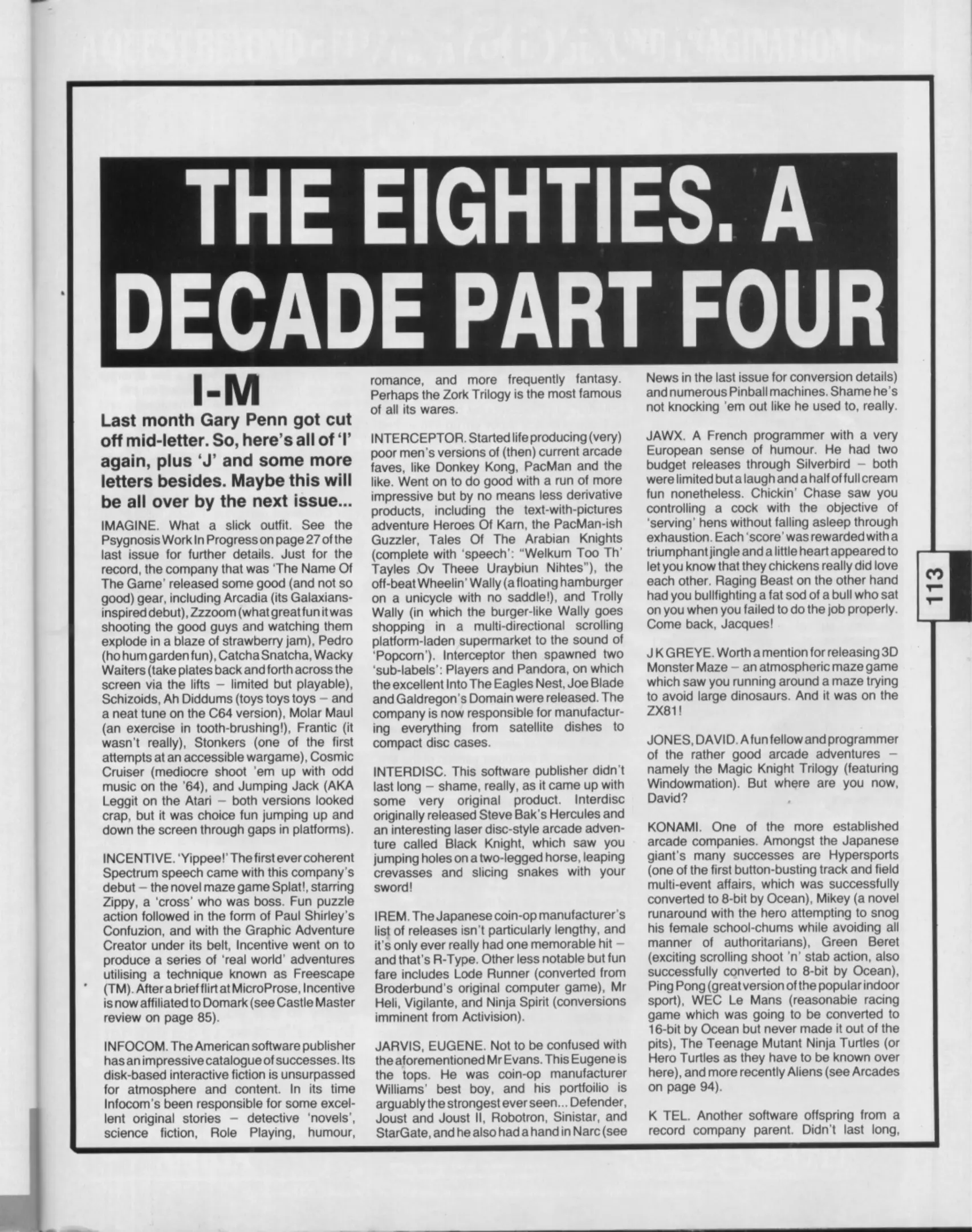 THE EIGHTIES. A DECADE PART FOUR

I-M

Last month Gary Penn got cut off mid-letter. So, here's all of 'I' again, plus 'J' and some more letters besides. Maybe this will be all over by the next issue...

IMAGINE. What a slick outfit. See the Psygnosis Work In Progress on page 27 of the last issue for further details. Just for the record, the company that was 'The Name Of The Game' released some good (and not so good) gear, including Arcadia (its Galaxians-inspired debut), Zzzoom (what great fun it was shooting the good guys and watching them explode in a blaze of strawberry jam), Pedro (ho hum garden fun), Catcha Snatcha, Wacky Waiters (take plates back and forth across the screen via the lifts – limited but playable), Schizoids, Ah Diddums (toys toys toys – and a neat tune on the C64 version), Molar Maul (an exercise in tooth-brushing!), Frantic (it wasn't really), Stonkers (one of the first attempts at an accessible wargame), Cosmic Cruiser (mediocre shoot 'em up with odd music on the '64), and Jumping Jack (AKA Leggit on the Atari – both versions looked crap, but it was choice fun jumping up and down the screen through gaps in platforms).

INCENTIVE. 'Yippee!' The first ever coherent Spectrum speech came with this company's debut – the novel maze game Splat!, starring Zippy, a 'cross' who was boss. Fun puzzle action followed in the form of Paul Shirley's Confuzion, and with the Graphic Adventure Creator under its belt, Incentive went on to produce a series of 'real world' adventures utilising a technique known as Freescape (TM). After a brief flirt at MicroProse, Incentive is now affiliated to Domark (see Castle Master review on page 85).

INFOCOM. The American software publisher has an impressive catalogue of successes. Its disk-based interactive fiction is unsurpassed for atmosphere and content. In its time Infocom's been responsible for some excellent original stories – detective 'novels', science fiction, Role Playing, humour, romance, and more frequently fantasy. Perhaps the Zork Trilogy is the most famous of all its wares.

INTERCEPTOR. Started life producing (very) poor men's versions of (then) current arcade faves, like Donkey Kong, PacMan and the like. Went on to do good with a run of more impressive but by no means less derivative products, including the text-with-pictures adventure Heroes Of Karn, the PacMan-ish Guzzler, Tales Of The Arabian Knights (complete with 'speech': "Welkum Too Th' Tayles Ov Theee Uraybiun Nihtes"), the off-beat Wheelin' Wally (a floating hamburger on a unicycle with no saddle!), and Trolly Wally (in which the burger-like Wally goes shopping in a multi-directional scrolling platform-laden supermarket to the sound of 'Popcorn'). Interceptor then spawned two 'sub-labels': Players and Pandora, on which the excellent Into The Eagles Nest, Joe Blade and Galdregon's Domain were released. The company is now responsible for manufacturing everything from satellite dishes to compact disc cases.

INTERDISC. This software publisher didn't last long – shame, really, as it came up with some very original product. Interdisc originally released Steve Bak's Hercules and an interesting laser disc-style arcade adventure called Black Knight, which saw you jumping holes on a two-legged horse, leaping crevasses and slicing snakes with your sword!

IREM. The Japanese coin-op manufacturer's list of releases isn't particularly lengthy, and it's only ever really had one memorable hit – and that's R-Type. Other less notable but fun fare includes Lode Runner (converted from Broderbund's original computer game), Mr Heli, Vigilante, and Ninja Spirit (conversions imminent from Activision).

JARVIS, EUGENE. Not to be confused with the aforementioned Mr Evans. This Eugene is the tops. He was coin-op manufacturer Williams' best boy, and his portfoilio is arguably the strongest ever seen... Defender, Joust and Joust II, Robotron, Sinistar, and StarGate, and he also had a hand in Narc (see News in the last issue for conversion details) and numerous Pinball machines. Shame he's not knocking 'em out like he used to, really.

JAWX. A French programmer with a very European sense of humour. He had two budget releases through Silverbird – both were limited but a laugh and a half of full cream fun nonetheless. Chickin' Chase saw you controlling a cock with the objective of 'serving' hens without falling asleep through exhaustion. Each 'score' was rewarded with a triumphant jingle and a little heart appeared to let you know that they chickens really did love each other. Raging Beast on the other hand had you bullfighting a fat sod of a bull who sat on you when you failed to do the job properly. Come back, Jacques!

J K GREYE. Worth a mention for releasing 3D Monster Maze – an atmospheric maze game which saw you running around a maze trying to avoid large dinosaurs. And it was on the ZX81!

JONES, DAVID. A fun fellow and programmer of the rather good arcade adventures – namely the Magic Knight Trilogy (featuring Windowmation). But where are you now, David?

KONAMI. One of the more established arcade companies. Amongst the Japanese giant's many successes are Hypersports (one of the first button-busting track and field multi-event affairs, which was successfully converted to 8-bit by Ocean), Mikey (a novel runaround with the hero attempting to snog his female school-chums while avoiding all manner of authoritarians), Green Beret (exciting scrolling shoot 'n' stab action, also successfully converted to 8-bit by Ocean), Ping Pong (great version of the popular indoor sport), WEC Le Mans (reasonable racing game which was going to be converted to 16-bit by Ocean but never made it out of the pits), The Teenage Mutant Ninja Turtles (or Hero Turtles as they have to be known over here), and more recently Aliens (see Arcades on page 94).

K TEL. Another software offspring from a record company parent. Didn't last long,

113